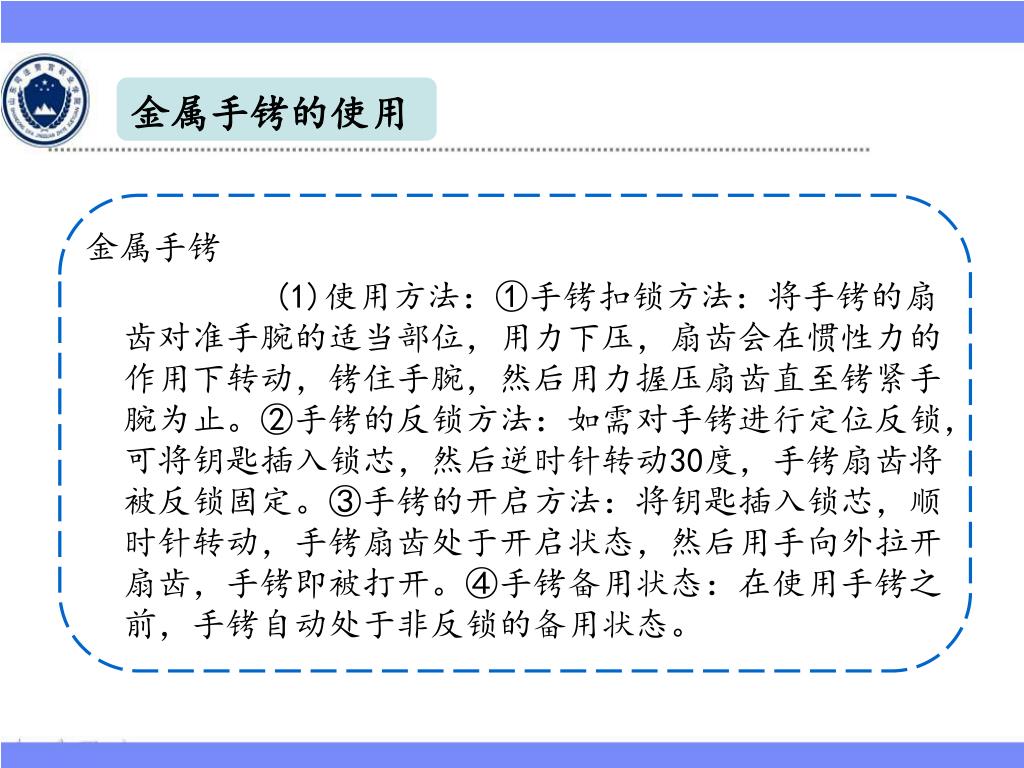 金属手铐的使用

金属手铐

(1)使用方法：①手铐扣锁方法：将手铐的扇齿对准手腕的适当部位，用力下压，扇齿会在惯性力的作用下转动，铐住手腕，然后用力握压扇齿直至铐紧手腕为止。②手铐的反锁方法：如需对手铐进行定位反锁，可将钥匙插入锁芯，然后逆时针转动30度，手铐扇齿将被反锁固定。③手铐的开启方法：将钥匙插入锁芯，顺时针转动，手铐扇齿处于开启状态，然后用手向外拉开扇齿，手铐即被打开。④手铐备用状态：在使用手铐之前，手铐自动处于非反锁的备用状态。